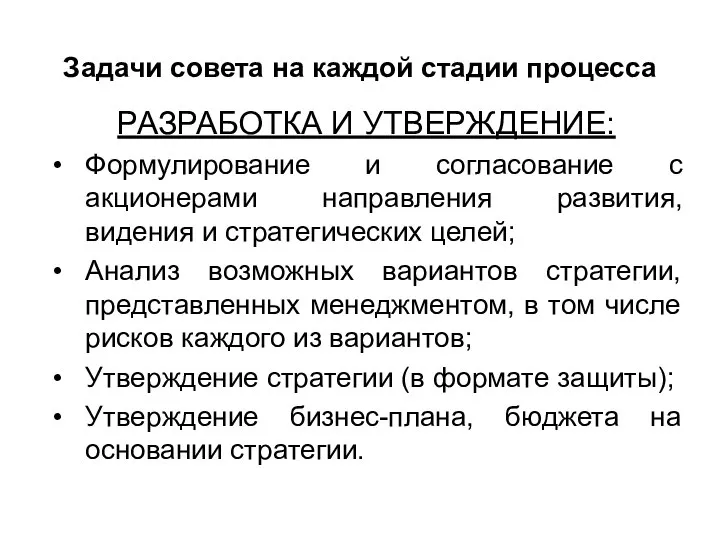 Задачи совета на каждой стадии процесса

РАЗРАБОТКА И УТВЕРЖДЕНИЕ:

• Формулирование и согласование с акционерами направления развития, видения и стратегических целей;
• Анализ возможных вариантов стратегии, представленных менеджментом, в том числе рисков каждого из вариантов;
• Утверждение стратегии (в формате защиты);
• Утверждение бизнес-плана, бюджета на основании стратегии.